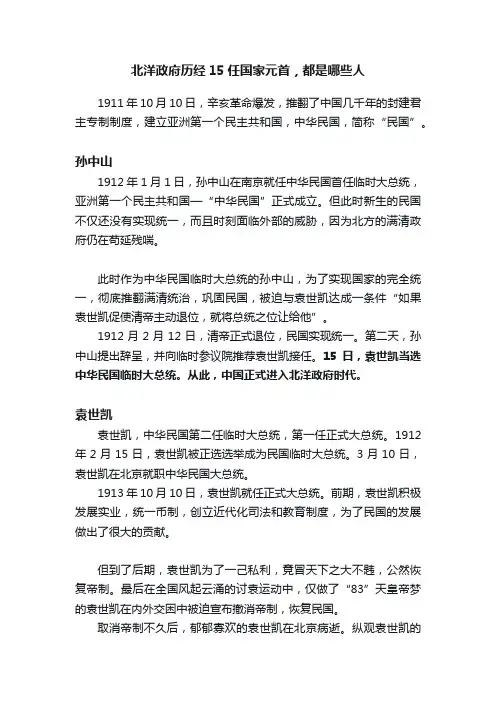 北洋政府历经 15 任国家元首，都是哪些人

1911 年 10 月 10 日，辛亥革命爆发，推翻了中国几千年的封建君主专制制度，建立亚洲第一个民主共和国，中华民国，简称“民国”。

孙中山

1912 年 1 月 1 日，孙中山在南京就任中华民国首任临时大总统，亚洲第一个民主共和国—“中华民国”正式成立。但此时新生的民国不仅还没有实现统一，而且时刻面临外部的威胁，因为北方的满清政府仍在苟延残喘。

此时作为中华民国临时大总统的孙中山，为了实现国家的完全统一，彻底推翻满清统治，巩固民国，被迫与袁世凯达成一条件“如果袁世凯促使清帝主动退位，就将总统之位让给他”。

1912 月 2 月 12 日，清帝正式退位，民国实现统一。第二天，孙中山提出辞呈，并向临时参议院推荐袁世凯接任。15 日，袁世凯当选中华民国临时大总统。从此，中国正式进入北洋政府时代。

袁世凯

袁世凯，中华民国第二任临时大总统，第一任正式大总统。1912 年 2 月 15 日，袁世凯被正选选举成为民国临时大总统。3 月 10 日，袁世凯在北京就职中华民国大总统。

1913 年 10 月 10 日，袁世凯就任正式大总统。前期，袁世凯积极发展实业，统一币制，创立近代化司法和教育制度，为了民国的发展做出了很大的贡献。

但到了后期，袁世凯为了一己私利，竟冒天下之大不韪，公然恢复帝制。最后在全国风起云涌的讨袁运动中，仅做了“83”天皇帝梦的袁世凯在内外交困中被迫宣布撤消帝制，恢复民国。

取消帝制不久后，郁郁寡欢的袁世凯在北京病逝。纵观袁世凯的